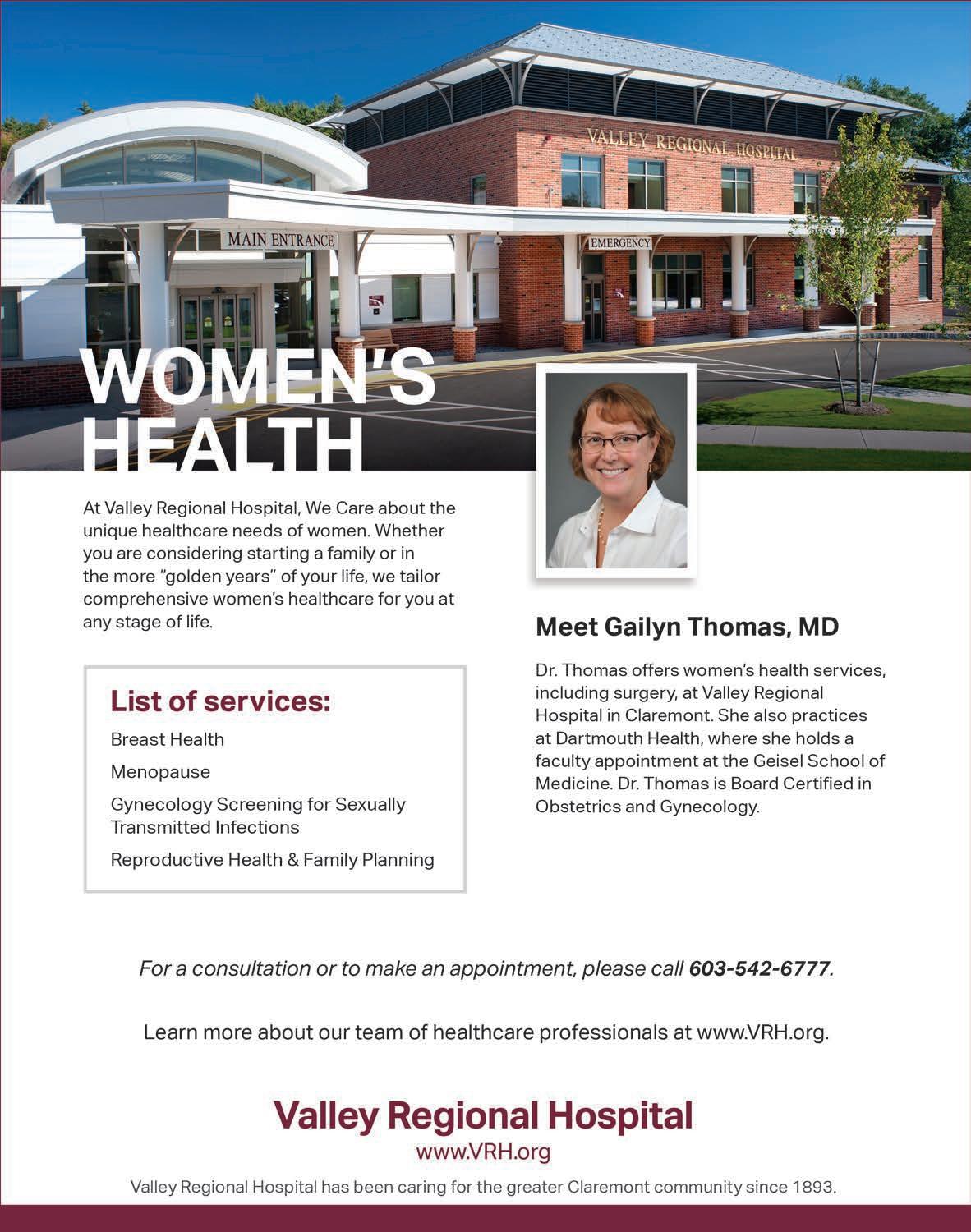 VALLEY REGIONAL HOSPITAL

MAIN ENTRANCE

EMERGENCY

WOMEN'S HEALTH

At Valley Regional Hospital, We Care about the unique healthcare needs of women. Whether you are considering starting a family or in the more "golden years" of your life, we tailor comprehensive women's healthcare for you at any stage of life.

List of services:

Breast Health

Menopause

Gynecology Screening for Sexually Transmitted Infections

Reproductive Health & Family Planning

Meet Gailyn Thomas, MD

Dr. Thomas offers women's health services, including surgery, at Valley Regional Hospital in Claremont. She also practices at Dartmouth Health, where she holds a faculty appointment at the Geisel School of Medicine. Dr. Thomas is Board Certified in Obstetrics and Gynecology.

For a consultation or to make an appointment, please call 603-542-6777.

Learn more about our team of healthcare professionals at www.VRH.org.

Valley Regional Hospital
www.VRH.org

Valley Regional Hospital has been caring for the greater Claremont community since 1893.